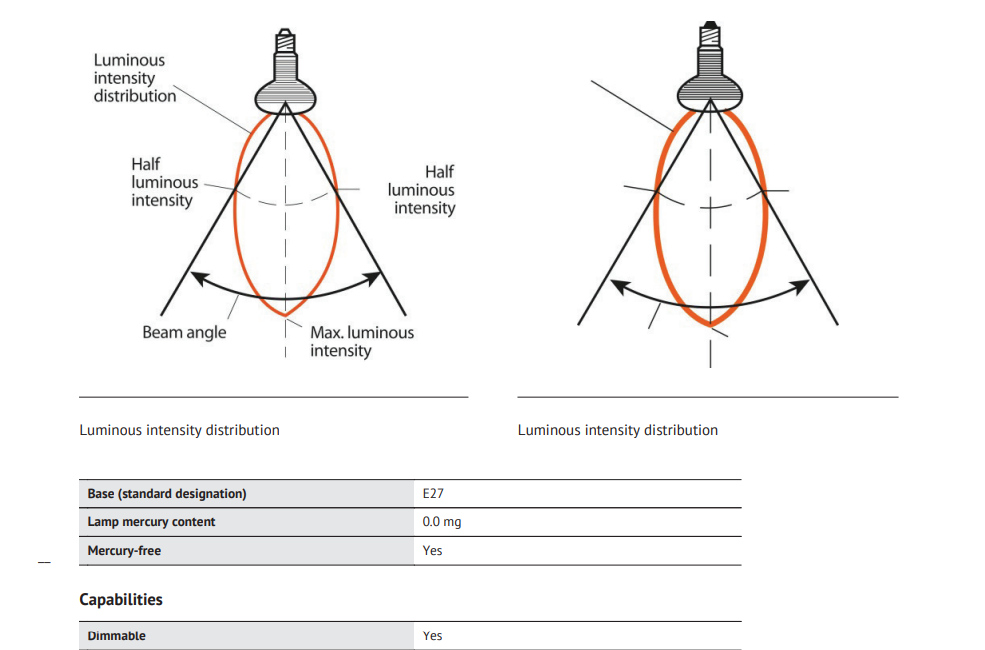 Luminous intensity distribution

Half luminous intensity

Half luminous intensity

Beam angle

Max. luminous intensity

Luminous intensity distribution

Luminous intensity distribution

| Base (standard designation) | E27 |
|---|---|
| Lamp mercury content | 0.0 mg |
| Mercury-free | Yes |

Capabilities

| Dimmable | Yes |
|---|---|